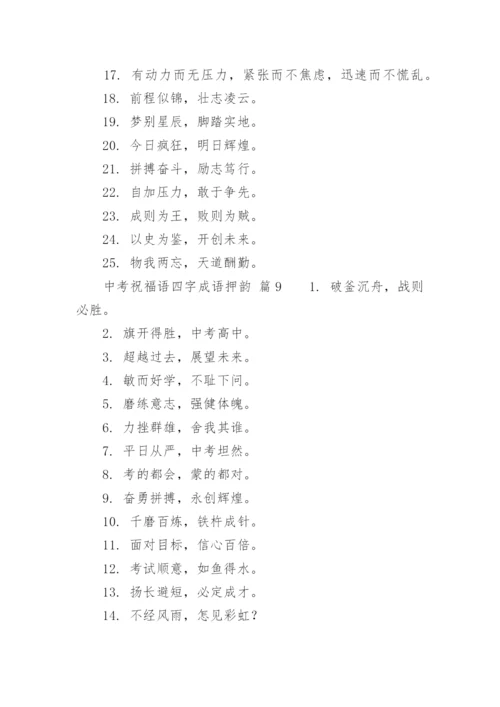 17. 有动力而无压力，紧张而不焦虑，迅速而不慌乱。
18. 前程似锦，壮志凌云。
19. 梦别星辰，脚踏实地。
20. 今日疯狂，明日辉煌。
21. 拼搏奋斗，励志笃行。
22. 自加压力，敢于争先。
23. 成则为王，败则为贼。
24. 以史为鉴，开创未来。
25. 物我两忘，天道酬勤。

中考祝福语四字成语押韵 篇9　　1. 破釜沉舟，战则必胜。
2. 旗开得胜，中考高中。
3. 超越过去，展望未来。
4. 敏而好学，不耻下问。
5. 磨练意志，强健体魄。
6. 力挫群雄，舍我其谁。
7. 平日从严，中考坦然。
8. 考的都会，蒙的都对。
9. 奋勇拼搏，永创辉煌。
10. 千磨百炼，铁杵成针。
11. 面对目标，信心百倍。
12. 考试顺意，如鱼得水。
13. 扬长避短，必定成才。
14. 不经风雨，怎见彩虹？